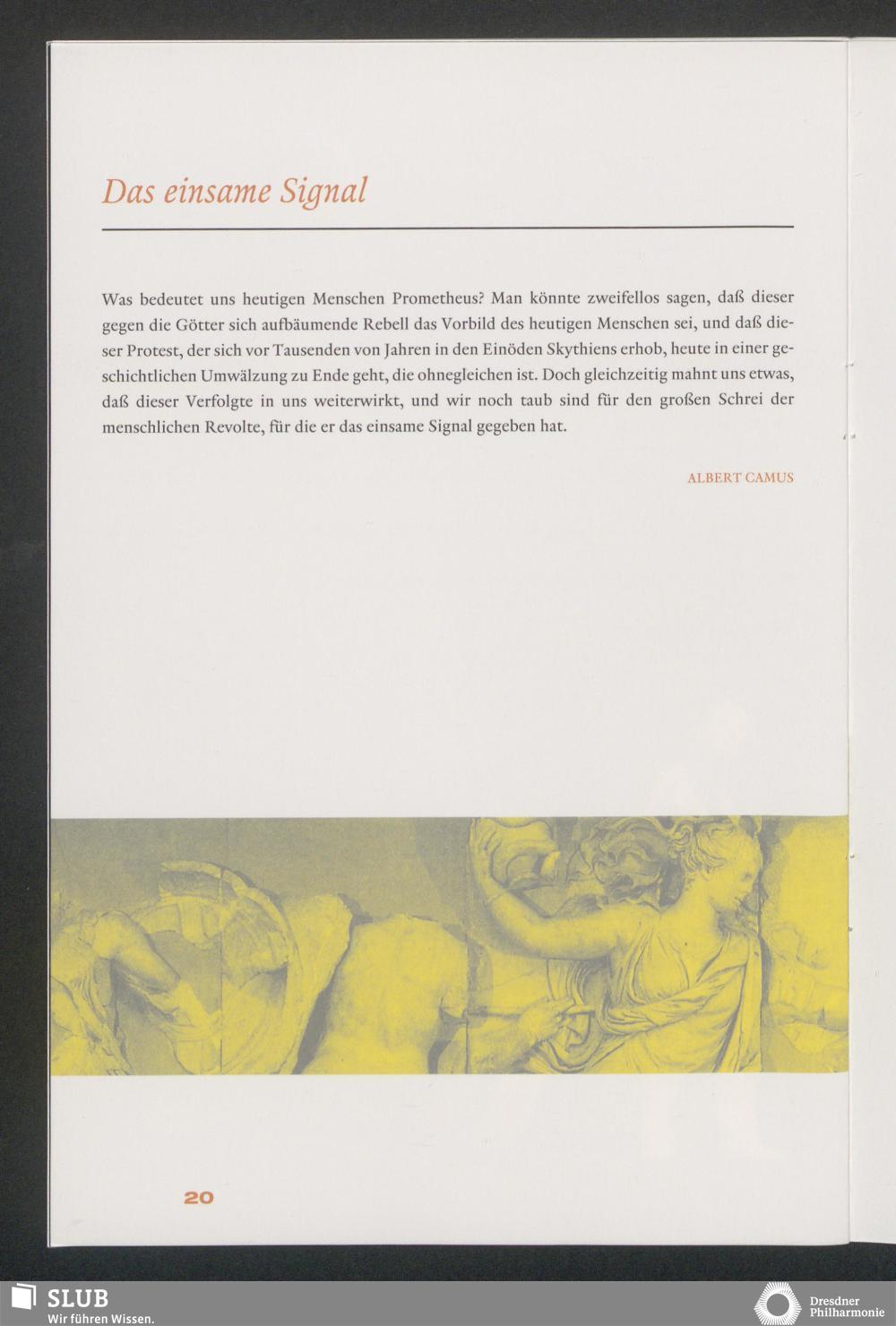 Das einsame Signal

Was bedeutet uns heutigen Menschen Prometheus? Man könnte zweifellos sagen, daß dieser gegen die Götter sich aufbäumende Rebell das Vorbild des heutigen Menschen sei, und daß dieser Protest, der sich vor Tausenden von Jahren in den Einöden Skythiens erhob, heute in einer geschichtlichen Umwälzung zu Ende geht, die ohnegleichen ist. Doch gleichzeitig mahnt uns etwas, daß dieser Verfolgte in uns weiterwirkt, und wir noch taub sind für den großen Schrei der menschlichen Revolte, für die er das einsame Signal gegeben hat.

ALBERT CAMUS

20

SLUB
Wir führen Wissen.

Dresdner
Philharmonie